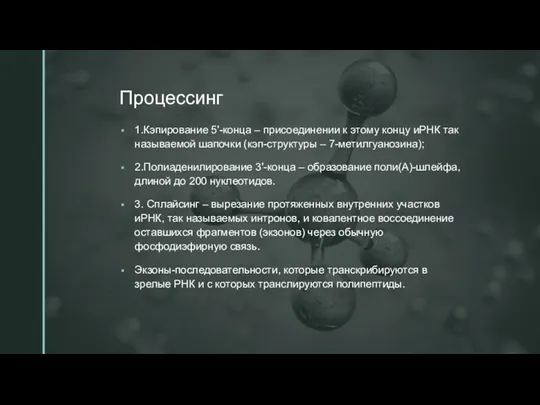 Процессинг

1.Кэпирование 5'-конца – присоединении к этому концу иРНК так называемой шапочки (кэп-структуры – 7-метилгуанозина);

2.Полиаденилирование 3'-конца – образование поли(А)-шлейфа, длиной до 200 нуклеотидов.

3. Сплайсинг – вырезание протяженных внутренних участков иРНК, так называемых интронов, и ковалентное воссоединение оставшихся фрагментов (экзонов) через обычную фосфодиэфирную связь.

Экзоны-последовательности, которые транскрибируются в зрелые РНК и с которых транслируются полипептиды.